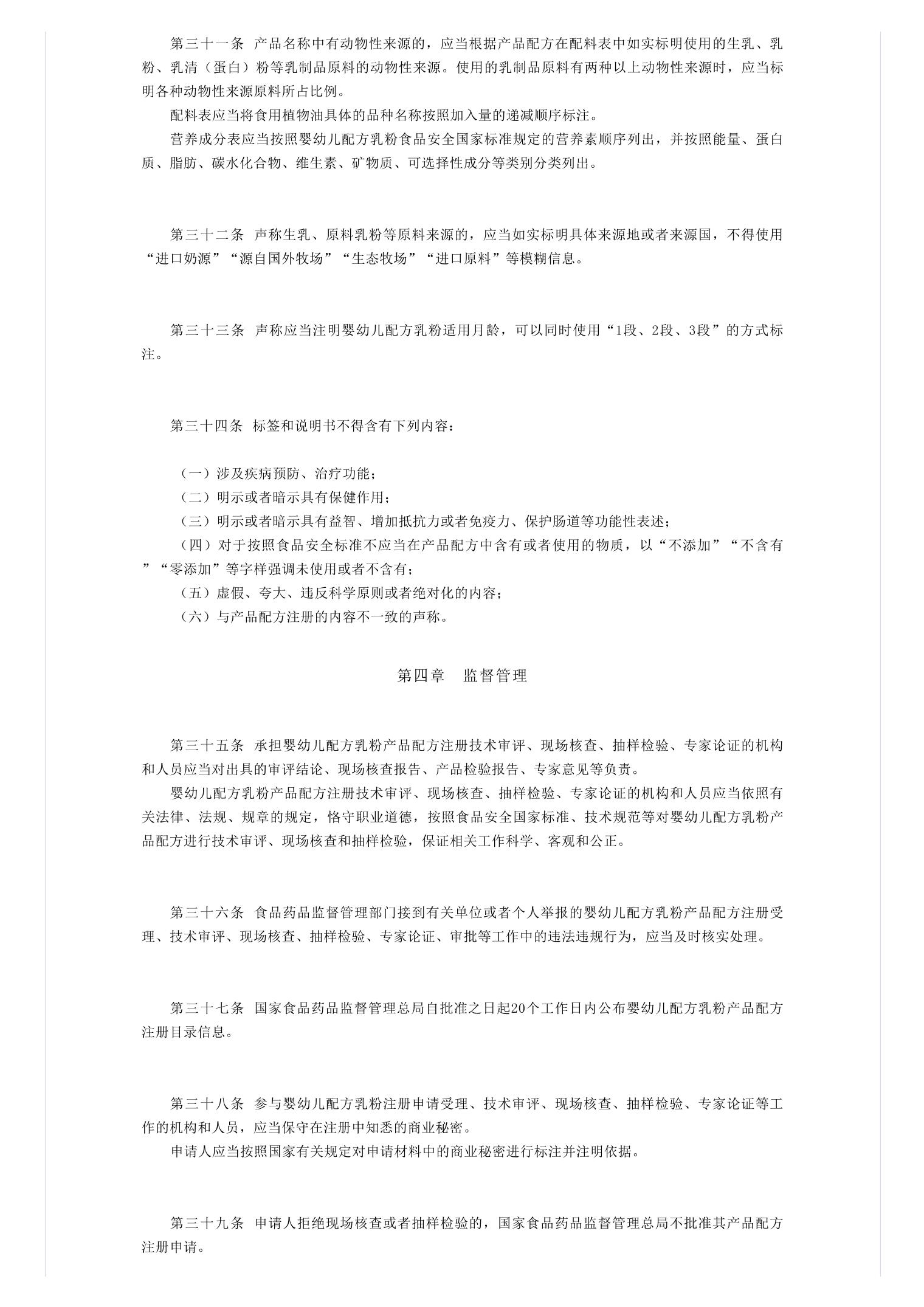 第三十一条 产品名称中有动物性来源的，应当根据产品配方在配料表中如实标明使用的生乳、乳粉、乳清（蛋白）粉等乳制品原料的动物性来源。使用的乳制品原料有两种以上动物性来源时，应当标明各种动物性来源原料所占比例。

配料表应当将食用植物油具体的品种名称按照加入量的递减顺序标注。

营养成分表应当按照婴幼儿配方乳粉食品安全国家标准规定的营养素顺序列出，并按照能量、蛋白质、脂肪、碳水化合物、维生素、矿物质、可选择性成分等类别分类列出。

第三十二条 声称生乳、原料乳粉等原料来源的，应当如实标明具体来源地或者来源国，不得使用“进口奶源”“源自国外牧场”“生态牧场”“进口原料”等模糊信息。

第三十三条 声称应当注明婴幼儿配方乳粉适用月龄，可以同时使用“1段、2段、3段”的方式标注。

第三十四条 标签和说明书不得含有下列内容：

（一）涉及疾病预防、治疗功能；

（二）明示或者暗示具有保健作用；

（三）明示或者暗示具有益智、增加抵抗力或者免疫力、保护肠道等功能性表述；

（四）对于按照食品安全标准不应当在产品配方中含有或者使用的物质，以“不添加”“不含有”“零添加”等字样强调未使用或者不含有；

（五）虚假、夸大、违反科学原则或者绝对化的内容；

（六）与产品配方注册的内容不一致的声称。

第四章 监督管理

第三十五条 承担婴幼儿配方乳粉产品配方注册技术审评、现场核查、抽样检验、专家论证的机构和人员应当对出具的审评结论、现场核查报告、产品检验报告、专家意见等负责。

婴幼儿配方乳粉产品配方注册技术审评、现场核查、抽样检验、专家论证的机构和人员应当依照有关法律、法规、规章的规定，恪守职业道德，按照食品安全国家标准、技术规范等对婴幼儿配方乳粉产品配方进行技术审评、现场核查和抽样检验，保证相关工作科学、客观和公正。

第三十六条 食品药品监督管理部门接到有关单位或者个人举报的婴幼儿配方乳粉产品配方注册受理、技术审评、现场核查、抽样检验、专家论证、审批等工作中的违法违规行为，应当及时核实处理。

第三十七条 国家食品药品监督管理总局自批准之日起20个工作日内公布婴幼儿配方乳粉产品配方注册目录信息。

第三十八条 参与婴幼儿配方乳粉注册申请受理、技术审评、现场核查、抽样检验、专家论证等工作的机构和人员，应当保守在注册中知悉的商业秘密。

申请人应当按照国家有关规定对申请材料中的商业秘密进行标注并注明依据。

第三十九条 申请人拒绝现场核查或者抽样检验的，国家食品药品监督管理总局不批准其产品配方注册申请。